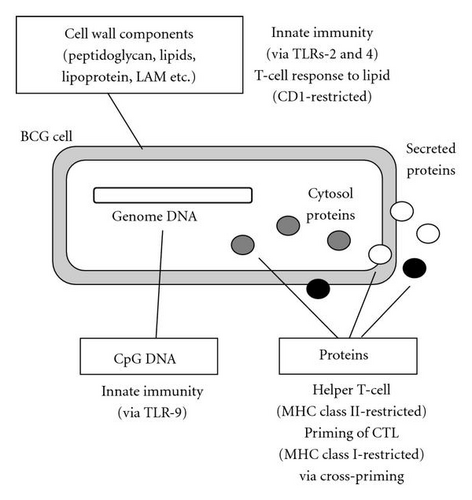 Cell wall components (peptidoglycan, lipids, lipoprotein, LAM etc.)

Innate immunity (via TLRs-2 and 4) T-cell response to lipid (CD1-restricted)

BCG cell

Secreted proteins

Genome DNA

Cytosol proteins

CpG DNA

Innate immunity (via TLR-9)

Proteins

Helper T-cell (MHC class II-restricted) Priming of CTL (MHC class I-restricted) via cross-priming